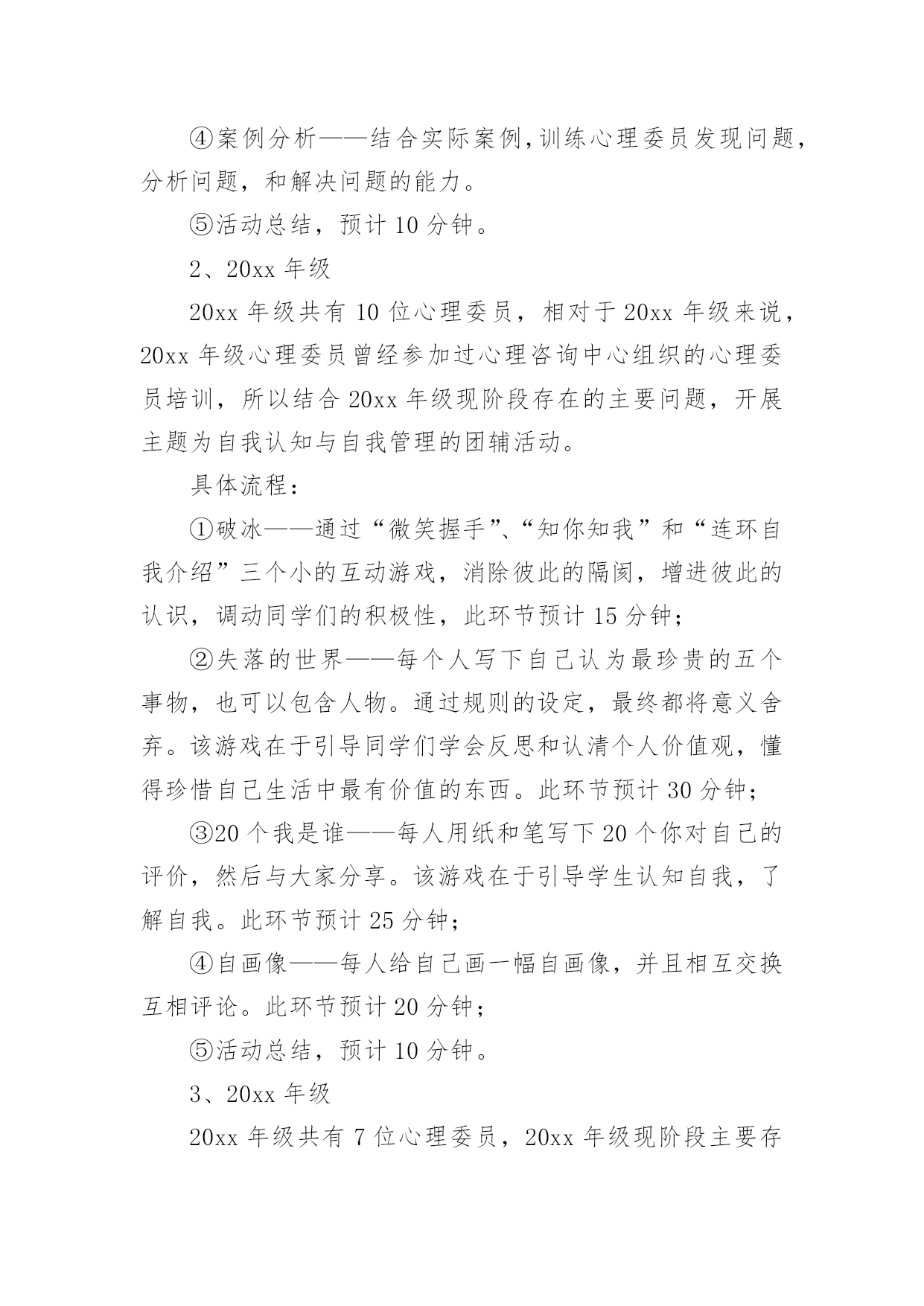 ④案例分析——结合实际案例,训练心理委员发现问题,分析问题，和解决问题的能力。

⑤活动总结，预计 10 分钟。

2、20xx 年级

20xx 年级共有 10 位心理委员，相对于 20xx 年级来说，20xx 年级心理委员曾经参加过心理咨询中心组织的心理委员培训，所以结合 20xx 年级现阶段存在的主要问题，开展主题为自我认知与自我管理的团辅活动。

具体流程：

①破冰——通过“微笑握手”、“知你知我”和“连环自我介绍”三个小的互动游戏，消除彼此的隔阂，增进彼此的认识，调动同学们的积极性，此环节预计 15 分钟；

②失落的世界——每个人写下自己认为最珍贵的五个事物，也可以包含人物。通过规则的设定，最终都将意义舍弃。该游戏在于引导同学们学会反思和认清个人价值观，懂得珍惜自己生活中最有价值的东西。此环节预计 30 分钟；

③20 个我是谁——每人用纸和笔写下 20 个你对自己的评价，然后与大家分享。该游戏在于引导学生认知自我，了解自我。此环节预计 25 分钟；

④自画像——每人给自己画一幅自画像，并且相互交换互相评论。此环节预计 20 分钟；

⑤活动总结，预计 10 分钟。

3、20xx 年级

20xx 年级共有 7 位心理委员，20xx 年级现阶段主要存